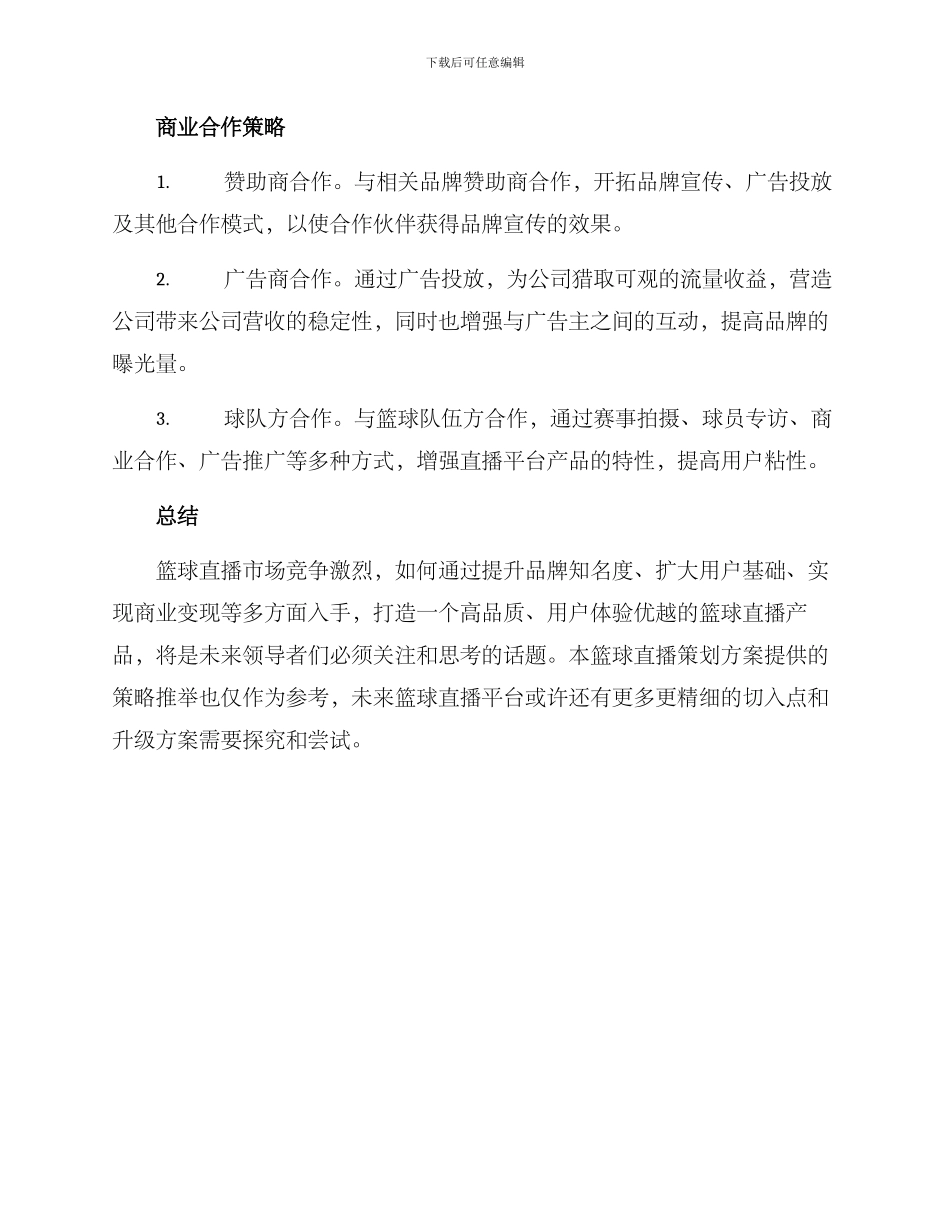 下载后可任意编辑

商业合作策略

1. 赞助商合作。与相关品牌赞助商合作，开拓品牌宣传、广告投放及其他合作模式，以使合作伙伴获得品牌宣传的效果。

2. 广告商合作。通过广告投放，为公司猎取可观的流量收益，营造公司带来公司营收的稳定性，同时也增强与广告主之间的互动，提高品牌的曝光量。

3. 球队方合作。与篮球队伍方合作，通过赛事拍摄、球员专访、商业合作、广告推广等多种方式，增强直播平台产品的特性，提高用户粘性。

总结

篮球直播市场竞争激烈，如何通过提升品牌知名度、扩大用户基础、实现商业变现等多方面入手，打造一个高品质、用户体验优越的篮球直播产品，将是未来领导者们必须关注和思考的话题。本篮球直播策划方案提供的策略推举也仅作为参考，未来篮球直播平台或许还有更多更精细的切入点和升级方案需要探究和尝试。